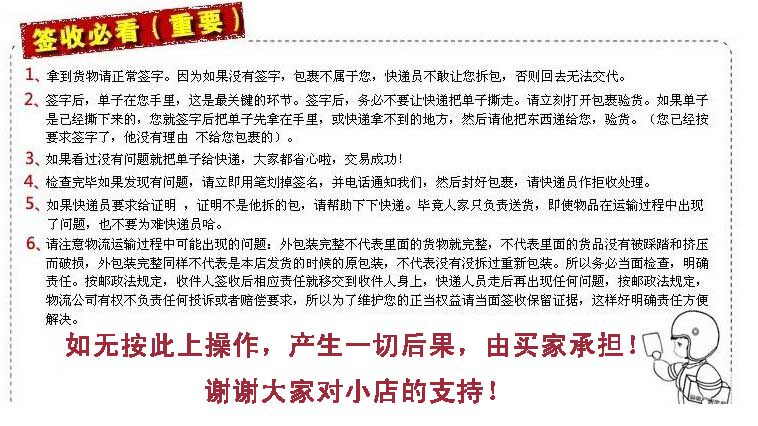 签收必看（重要）

1、拿到货物请正常签字。因为如果没有签字，包裹不属于您，快递员不敢让您拆包，否则回去无法交代。

2、签字后，单子在您手里，这是最关键的环节。签字后，务必不要让快递把单子撕走。请立刻打开包裹验货。如果单子是已经撕下来的，您就签字后把单子先拿在手里，或快递拿不到的地方，然后请他把东西递给您，验货。（您已经按要求签字了，他没有理由 不给您包裹的）。

3、如果看过没有问题就把单子给快递，大家都省心啦，交易成功！

4、检查完毕如果发现有问题，请立即用笔划掉签名，并电话通知我们，然后封好包裹，请快递员作拒收处理。

5、如果快递员要求给证明 ，证明不是他拆的包，请帮助下下快递。毕竟人家只负责送货，即使物品在运输过程中出现了问题，也不要为难快递员哈。

6、请注意物流运输过程中可能出现的问题：外包装完整不代表里面的货物就完整，不代表里面的货品没有被踩踏和挤压而破损，外包装完整同样不代表是本店发货的时候的原包装，不代表没有没拆过重新包装。所以务必当面检查，明确责任。按邮政法规定，收件人签收后相应责任就移交到收件人身上，快递人员走后再出现任何问题，按邮政法规定，物流公司有权不负责任何投诉或者赔偿要求，所以为了维护您的正当权益请当面签收保留证据，这样好明确责任方便解决。

如无按此上操作，产生一切后果，由买家承担！

谢谢大家对小店的支持！